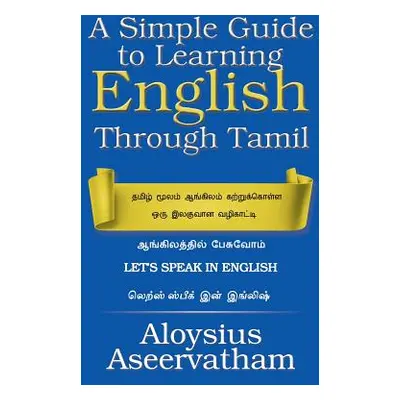 A Simple Guide to Learning English Through Tamil

தமிழ் மூலம் ஆங்கிலம் கற்றுக்கொள்ள
ஒரு இலகுவான வழிகாட்டி

ஆங்கிலத்தில் பேசுவோம்

LET'S SPEAK IN ENGLISH

லெற்ஸ் ஸ்பீக் இன் இங்லிஷ்

Aloysius Aseervatham